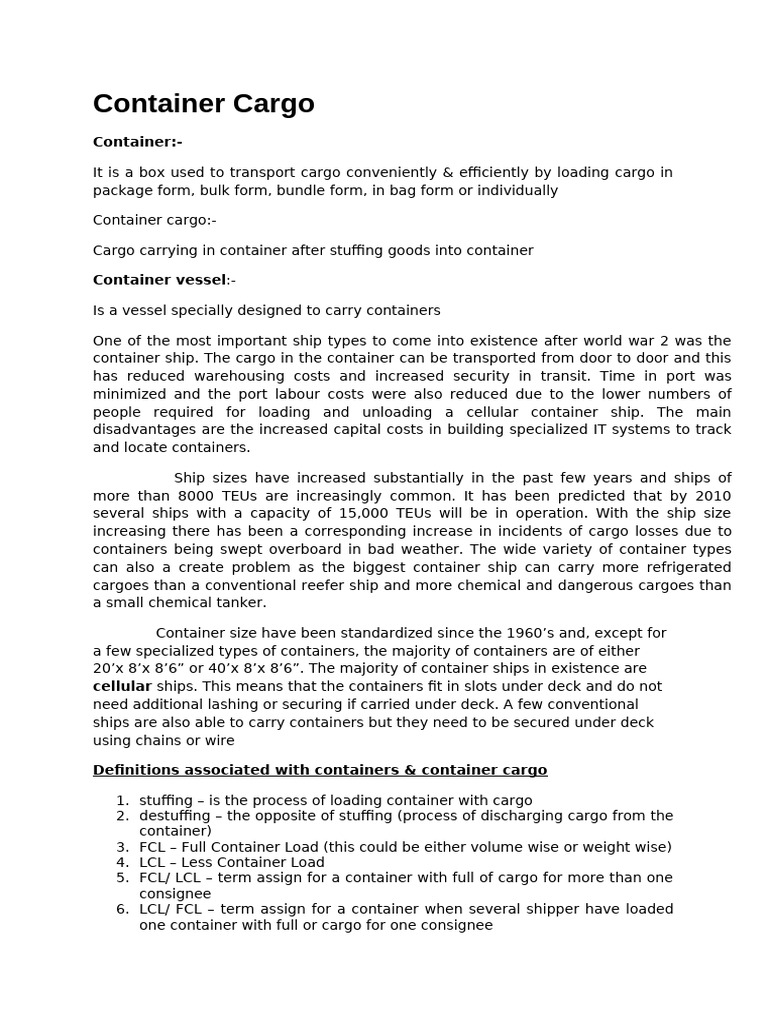 Container Cargo

Container:-

It is a box used to transport cargo conveniently & efficiently by loading cargo in package form, bulk form, bundle form, in bag form or individually

Container cargo:-

Cargo carrying in container after stuffing goods into container

Container vessel:-

Is a vessel specially designed to carry containers

One of the most important ship types to come into existence after world war 2 was the container ship. The cargo in the container can be transported from door to door and this has reduced warehousing costs and increased security in transit. Time in port was minimized and the port labour costs were also reduced due to the lower numbers of people required for loading and unloading a cellular container ship. The main disadvantages are the increased capital costs in building specialized IT systems to track and locate containers.

Ship sizes have increased substantially in the past few years and ships of more than 8000 TEUs are increasingly common. It has been predicted that by 2010 several ships with a capacity of 15,000 TEUs will be in operation. With the ship size increasing there has been a corresponding increase in incidents of cargo losses due to containers being swept overboard in bad weather. The wide variety of container types can also a create problem as the biggest container ship can carry more refrigerated cargoes than a conventional reefer ship and more chemical and dangerous cargoes than a small chemical tanker.

Container size have been standardized since the 1960’s and, except for a few specialized types of containers, the majority of containers are of either 20’x 8’x 8’6” or 40’x 8’x 8’6”. The majority of container ships in existence are cellular ships. This means that the containers fit in slots under deck and do not need additional lashing or securing if carried under deck. A few conventional ships are also able to carry containers but they need to be secured under deck using chains or wire

Definitions associated with containers & container cargo

1. stuffing – is the process of loading container with cargo
2. destuffing – the opposite of stuffing (process of discharging cargo from the container)
3. FCL – Full Container Load (this could be either volume wise or weight wise)
4. LCL – Less Container Load
5. FCL/ LCL – term assign for a container with full of cargo for more than one consignee
6. LCL/ FCL – term assign for a container when several shipper have loaded one container with full or cargo for one consignee